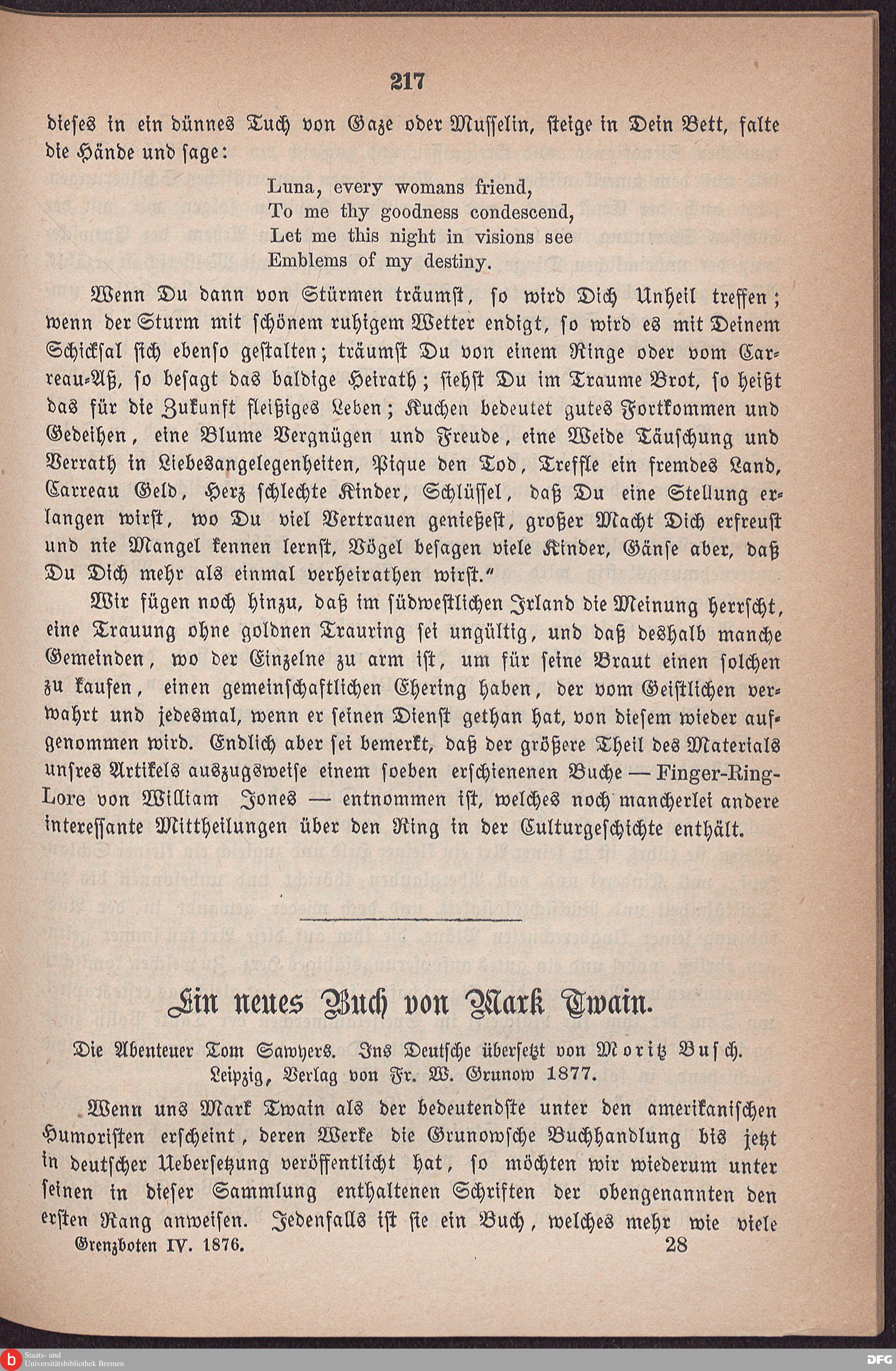 217

dieses in ein dünnes Tuch von Gaze oder Musselin, steige in Dein Bett, falte die Hände und sage:

Luna, every womans friend,
To me thy goodness condescend,
Let me this night in visions see
Emblems of my destiny.

Wenn Du dann von Stürmen träumst, so wird Dich Unheil treffen; wenn der Sturm mit schönem ruhigem Wetter endigt, so wird es mit Deinem Schicksal sich ebenso gestalten; träumst Du von einem Ringe oder vom Carreau-Aß, so besagt das baldige Heirath; siehst Du im Traume Brot, so heißt das für die Zukunft fleißiges Leben; Kuchen bedeutet gutes Fortkommen und Gedeihen, eine Blume Vergnügen und Freude, eine Weide Täuschung und Verrath in Liebesangelegenheiten, Pique den Tod, Treffle ein fremdes Land, Carreau Geld, Herz schlechte Kinder, Schlüssel, daß Du eine Stellung erlangen wirst, wo Du viel Vertrauen genießest, großer Macht Dich erfreust und nie Mangel kennen lernst, Vögel besagen viele Kinder, Gänse aber, daß Du Dich mehr als einmal verheirathen wirst."

Wir fügen noch hinzu, daß im südwestlichen Irland die Meinung herrscht, eine Trauung ohne goldnen Trauring sei ungültig, und daß deshalb manche Gemeinden, wo der Einzelne zu arm ist, um für seine Braut einen solchen zu kaufen, einen gemeinschaftlichen Ehering haben, der vom Geistlichen verwahrt und jedesmal, wenn er seinen Dienst gethan hat, von diesem wieder aufgenommen wird. Endlich aber sei bemerkt, daß der größere Theil des Materials unsres Artikels auszugsweise einem soeben erschienenen Buche — Finger-Ring-Lore von William Jones — entnommen ist, welches noch mancherlei andere interessante Mittheilungen über den Ring in der Culturgeschichte enthält.

Ein neues Buch von Mark Twain.

Die Abenteuer Tom Sawyers. Ins Deutsche übersetzt von Moritz Busch. Leipzig, Verlag von Fr. W. Grunow 1877.

Wenn uns Mark Twain als der bedeutendste unter den amerikanischen Humoristen erscheint, deren Werke die Grunowsche Buchhandlung bis jetzt in deutscher Uebersetzung veröffentlicht hat, so möchten wir wiederum unter seinen in dieser Sammlung enthaltenen Schriften der obengenannten den ersten Rang anweisen. Jedenfalls ist sie ein Buch, welches mehr wie viele

Grenzboten IV. 1876. 28

Staats- und Universitätsbibliothek Bremen

DFG